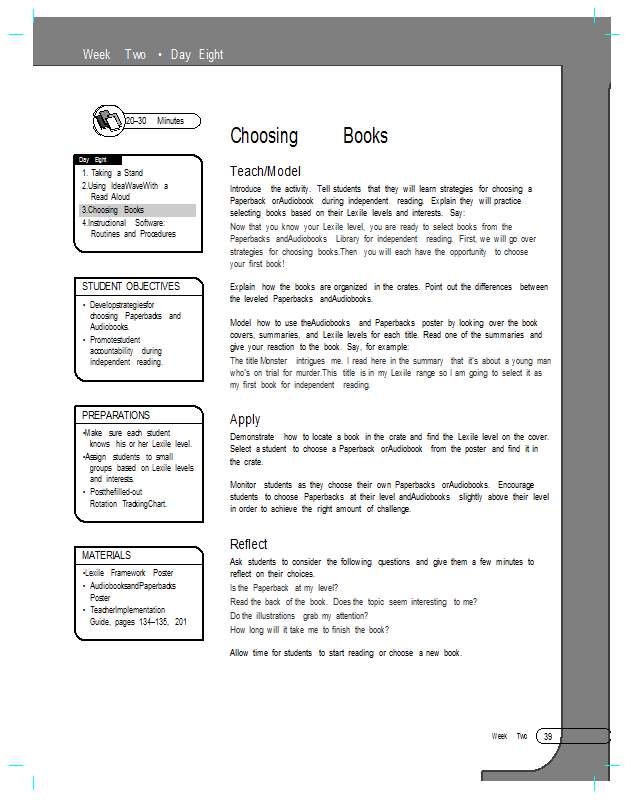 Week Two • Day Eight

20–30 Minutes

Day Eight
1. Taking a Stand
2.Using IdeaWaveWith a Read Aloud
3.Choosing Books
4.Instructional Software: Routines and Procedures

STUDENT OBJECTIVES
• Developstrategiesfor choosing Paperbacks and Audiobooks.
• Promotestudent accountability during independent reading.

PREPARATIONS
•Make sure each student knows his or her Lexile level.
•Assign students to small groups based on Lexile levels and interests.
• Postthefilled-out Rotation TrackingChart.

MATERIALS
•Lexile Framework Poster
• AudiobooksandPaperbacks Poster
• TeacherImplementation Guide, pages 134–135, 201

Choosing Books

Teach/Model

Introduce the activity. Tell students that they will learn strategies for choosing a Paperback orAudiobook during independent reading. Explain they will practice selecting books based on their Lexile levels and interests. Say:

Now that you know your Lexile level, you are ready to select books from the Paperbacks andAudiobooks Library for independent reading. First, we will go over strategies for choosing books.Then you will each have the opportunity to choose your first book!

Explain how the books are organized in the crates. Point out the differences between the leveled Paperbacks andAudiobooks.

Model how to use theAudiobooks and Paperbacks poster by looking over the book covers, summaries, and Lexile levels for each title. Read one of the summaries and give your reaction to the book. Say, for example:

The title Monster intrigues me. I read here in the summary that it's about a young man who's on trial for murder.This title is in my Lexile range so I am going to select it as my first book for independent reading.

Apply

Demonstrate how to locate a book in the crate and find the Lexile level on the cover. Select a student to choose a Paperback orAudiobook from the poster and find it in the crate.

Monitor students as they choose their own Paperbacks orAudiobooks. Encourage students to choose Paperbacks at their level andAudiobooks slightly above their level in order to achieve the right amount of challenge.

Reflect

Ask students to consider the following questions and give them a few minutes to reflect on their choices.

Is the Paperback at my level?

Read the back of the book. Does the topic seem interesting to me?

Do the illustrations grab my attention?

How long will it take me to finish the book?

Allow time for students to start reading or choose a new book.

Week Two 39